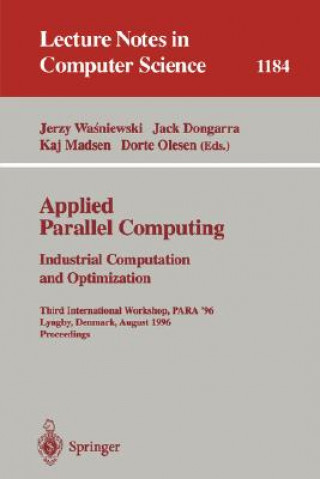 Lecture Notes in Computer Science 1184

Jerzy Waśniewski Jack Dongarra
Kaj Madsen Dorte Olesen (Eds.)

Applied Parallel Computing

Industrial Computation and Optimization

Third International Workshop, PARA '96
Lyngby, Denmark, August 1996
Proceedings

Springer